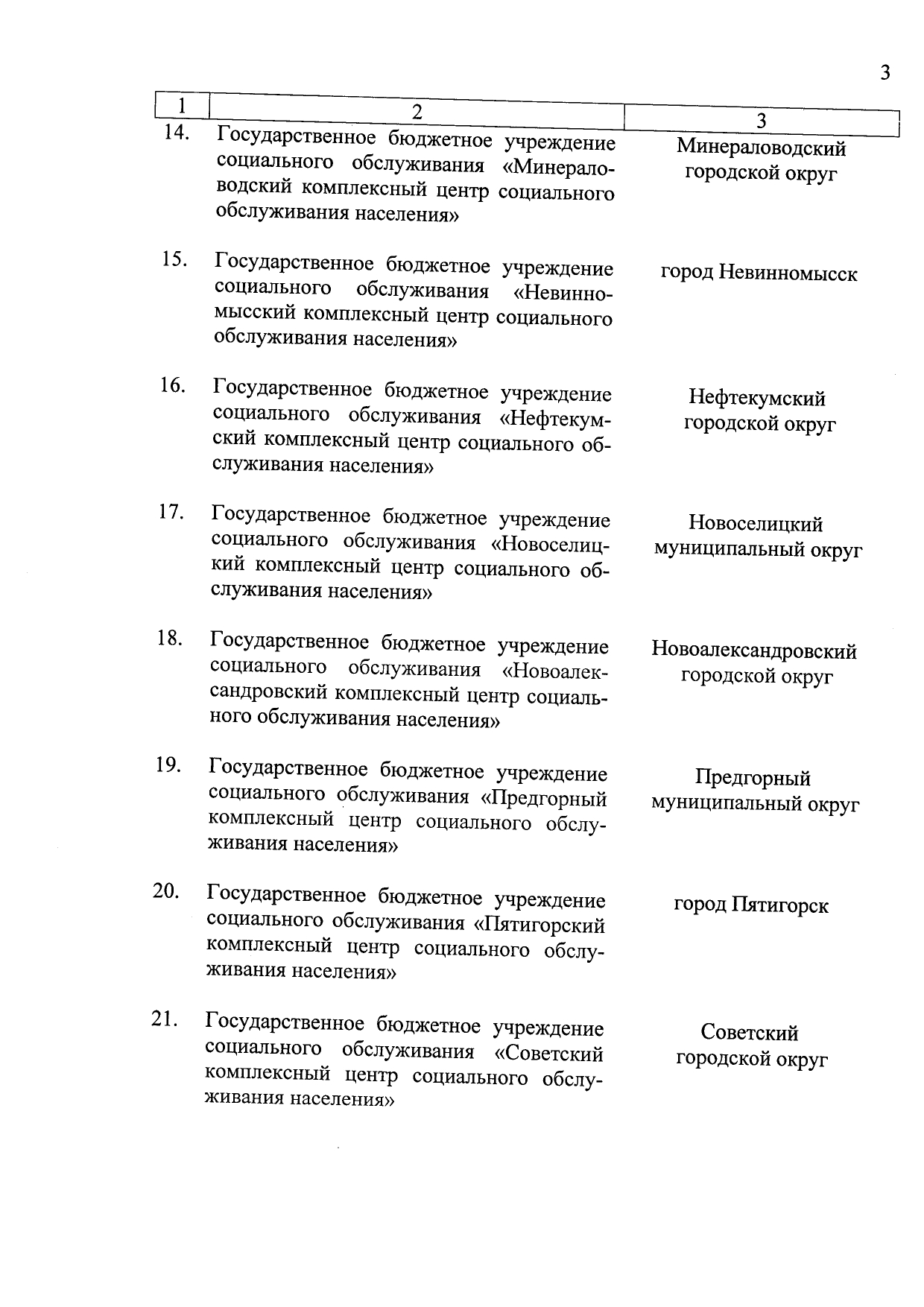 3

| 1 | 2 | 3 |
|---|---|---|
| 14. | Государственное бюджетное учреждение социального обслуживания «Минераловодский комплексный центр социального обслуживания населения» | Минераловодский городской округ |
| 15. | Государственное бюджетное учреждение социального обслуживания «Невинномысский комплексный центр социального обслуживания населения» | город Невинномысск |
| 16. | Государственное бюджетное учреждение социального обслуживания «Нефтекумский комплексный центр социального обслуживания населения» | Нефтекумский городской округ |
| 17. | Государственное бюджетное учреждение социального обслуживания «Новоселицкий комплексный центр социального обслуживания населения» | Новоселицкий муниципальный округ |
| 18. | Государственное бюджетное учреждение социального обслуживания «Новоалександровский комплексный центр социального обслуживания населения» | Новоалександровский городской округ |
| 19. | Государственное бюджетное учреждение социального обслуживания «Предгорный комплексный центр социального обслуживания населения» | Предгорный муниципальный округ |
| 20. | Государственное бюджетное учреждение социального обслуживания «Пятигорский комплексный центр социального обслуживания населения» | город Пятигорск |
| 21. | Государственное бюджетное учреждение социального обслуживания «Советский комплексный центр социального обслуживания населения» | Советский городской округ |